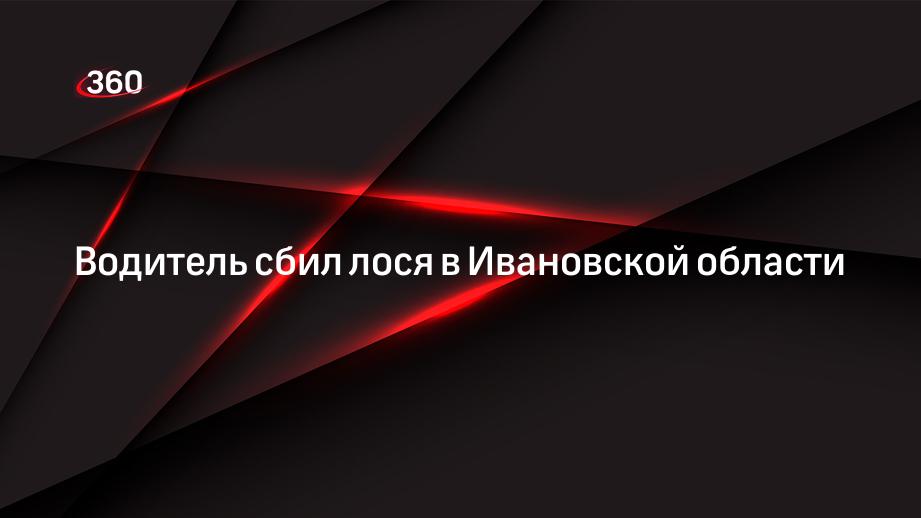 360

Водитель сбил лося в Ивановской области